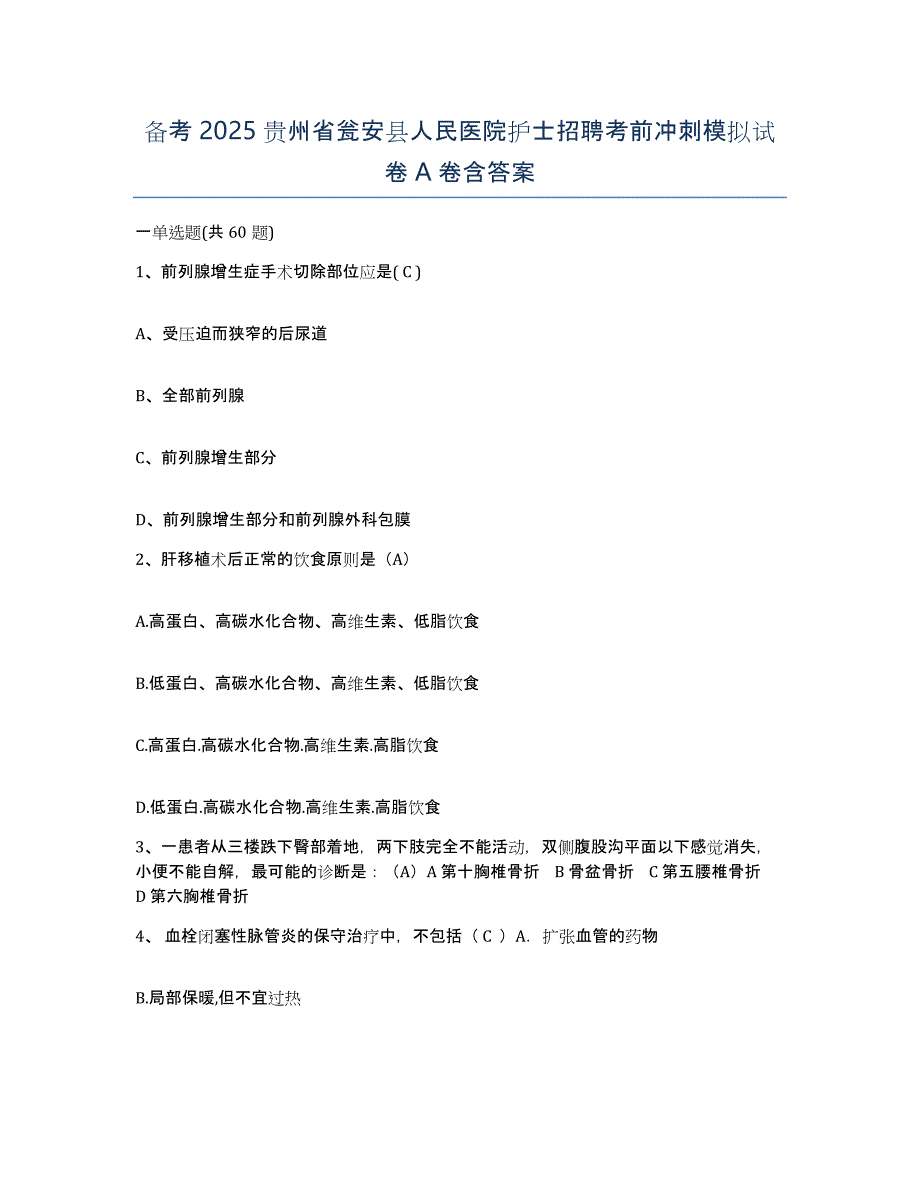 备考 2025 贵州省瓮安县人民医院护士招聘考前冲刺模拟试卷 A 卷含答案

一单选题(共 60 题)

1、前列腺增生症手术切除部位应是( C )

A、受压迫而狭窄的后尿道

B、全部前列腺

C、前列腺增生部分

D、前列腺增生部分和前列腺外科包膜

2、肝移植术后正常的饮食原则是（A)

A.高蛋白、高碳水化合物、高维生素、低脂饮食

B.低蛋白、高碳水化合物、高维生素、低脂饮食

C.高蛋白.高碳水化合物.高维生素.高脂饮食

D.低蛋白.高碳水化合物.高维生素.高脂饮食

3、一患者从三楼跌下臀部着地，两下肢完全不能活动，双侧腹股沟平面以下感觉消失，小便不能自解，最可能的诊断是：（A）A 第十胸椎骨折 B 骨盆骨折 C 第五腰椎骨折 D 第六胸椎骨折

4、 血栓闭塞性脉管炎的保守治疗中，不包括（ C ）A. 扩张血管的药物

B.局部保暖,但不宜过热